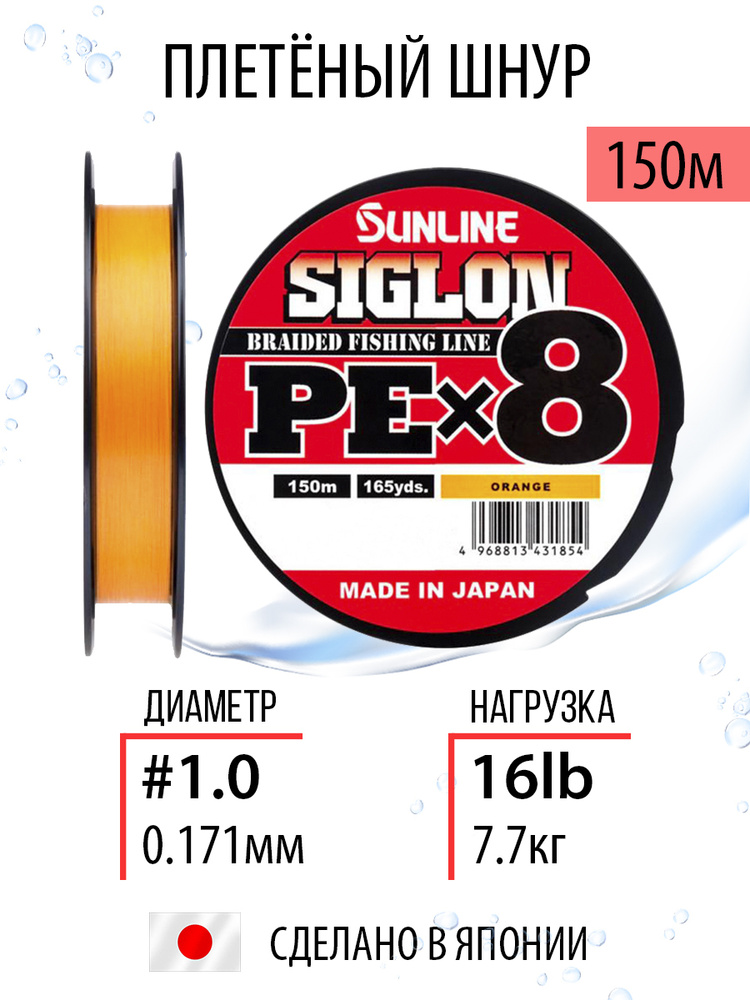 ПЛЕТЁНЫЙ ШНУР

150м

SUNLINE
SIGLON
BRAIDED FISHING LINE
PE×8
150m 165yds. ORANGE
4 968813 431854
MADE IN JAPAN

ДИАМЕТР
#1.0
0.171мм

НАГРУЗКА
16lb
7.7кг

СДЕЛАНО В ЯПОНИИ